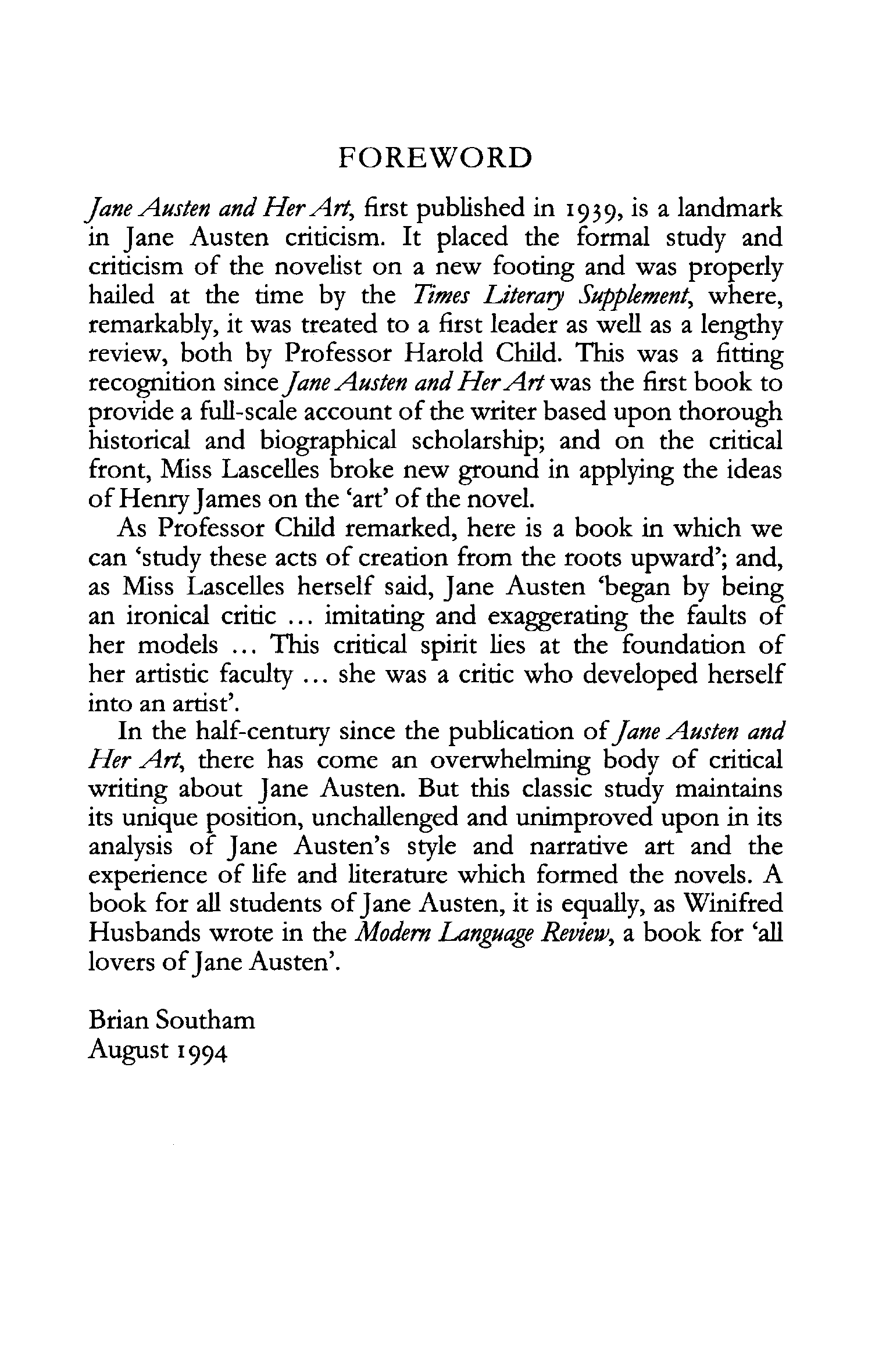 FOREWORD

Jane Austen and Her Art, first published in 1939, is a landmark in Jane Austen criticism. It placed the formal study and criticism of the novelist on a new footing and was properly hailed at the time by the Times Literary Supplement, where, remarkably, it was treated to a first leader as well as a lengthy review, both by Professor Harold Child. This was a fitting recognition since Jane Austen and Her Art was the first book to provide a full-scale account of the writer based upon thorough historical and biographical scholarship; and on the critical front, Miss Lascelles broke new ground in applying the ideas of Henry James on the 'art' of the novel.

As Professor Child remarked, here is a book in which we can 'study these acts of creation from the roots upward'; and, as Miss Lascelles herself said, Jane Austen 'began by being an ironical critic ... imitating and exaggerating the faults of her models ... This critical spirit lies at the foundation of her artistic faculty ... she was a critic who developed herself into an artist'.

In the half-century since the publication of Jane Austen and Her Art, there has come an overwhelming body of critical writing about Jane Austen. But this classic study maintains its unique position, unchallenged and unimproved upon in its analysis of Jane Austen's style and narrative art and the experience of life and literature which formed the novels. A book for all students of Jane Austen, it is equally, as Winifred Husbands wrote in the Modern Language Review, a book for 'all lovers of Jane Austen'.

Brian Southam
August 1994